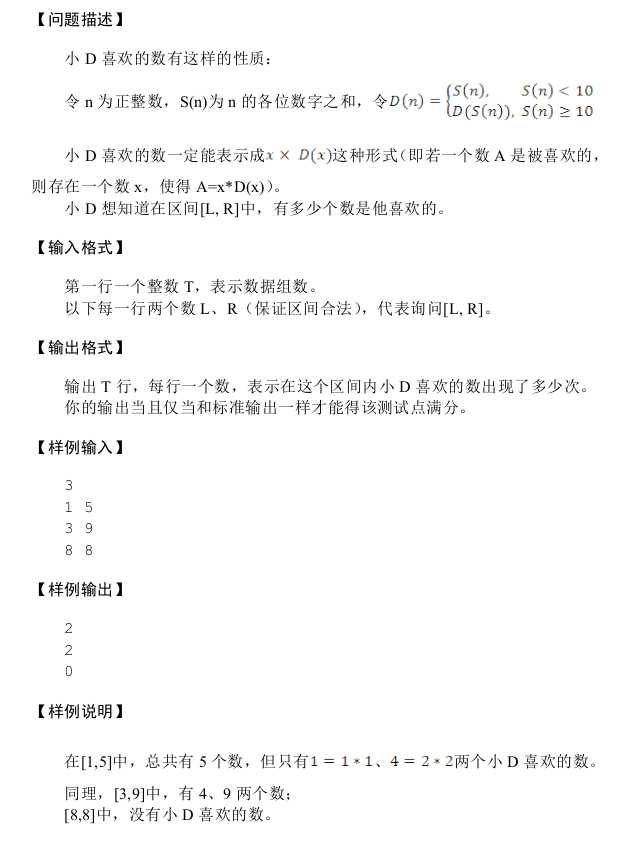 【问题描述】

小 D 喜欢的数有这样的性质：

令 n 为正整数，S(n)为 n 的各位数字之和，令$D(n) = \begin{cases} S(n), & S(n) < 10 \\ D(S(n)), & S(n) \geq 10 \end{cases}$

小 D 喜欢的数一定能表示成$x \times D(x)$这种形式（即若一个数 A 是被喜欢的，则存在一个数 x，使得 A=x*D(x)）。
小 D 想知道在区间[L, R]中，有多少个数是他喜欢的。

【输入格式】

第一行一个整数 T，表示数据组数。
以下每一行两个数 L、R（保证区间合法），代表询问[L, R]。

【输出格式】

输出 T 行，每行一个数，表示在这个区间内小 D 喜欢的数出现了多少次。
你的输出当且仅当和标准输出一样才能得该测试点满分。

【样例输入】

3
1 5
3 9
8 8

【样例输出】

2
2
0

【样例说明】

在[1,5]中，总共有 5 个数，但只有$1 = 1 * 1$、$4 = 2 * 2$两个小 D 喜欢的数。

同理，[3,9]中，有 4、9 两个数；
[8,8]中，没有小 D 喜欢的数。